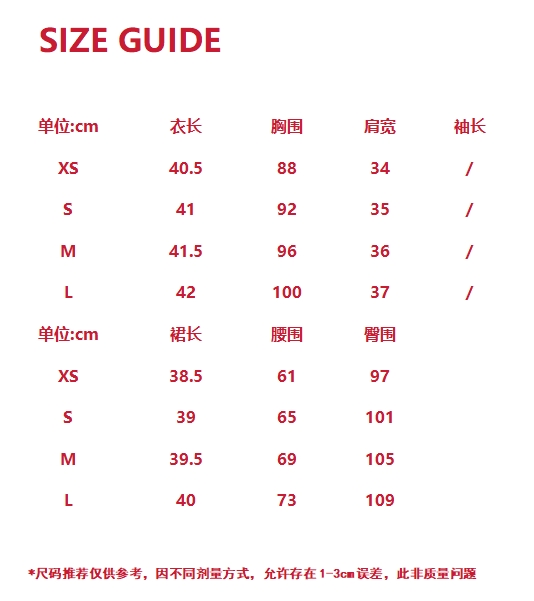 SIZE GUIDE

| 单位:cm | 衣长 | 胸围 | 肩宽 | 袖长 |
|---|---|---|---|---|
| XS | 40.5 | 88 | 34 | / |
| S | 41 | 92 | 35 | / |
| M | 41.5 | 96 | 36 | / |
| L | 42 | 100 | 37 | / |

| 单位:cm | 裙长 | 腰围 | 臀围 |
|---|---|---|---|
| XS | 38.5 | 61 | 97 |
| S | 39 | 65 | 101 |
| M | 39.5 | 69 | 105 |
| L | 40 | 73 | 109 |

*尺码推荐仅供参考，因不同剂量方式，允许存在1-3cm误差，此非质量问题